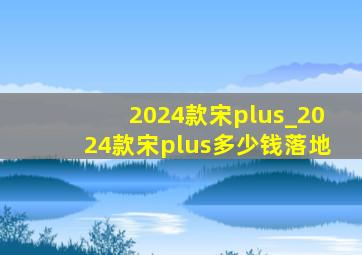 2024款宋plus_2024款宋plus多少钱落地